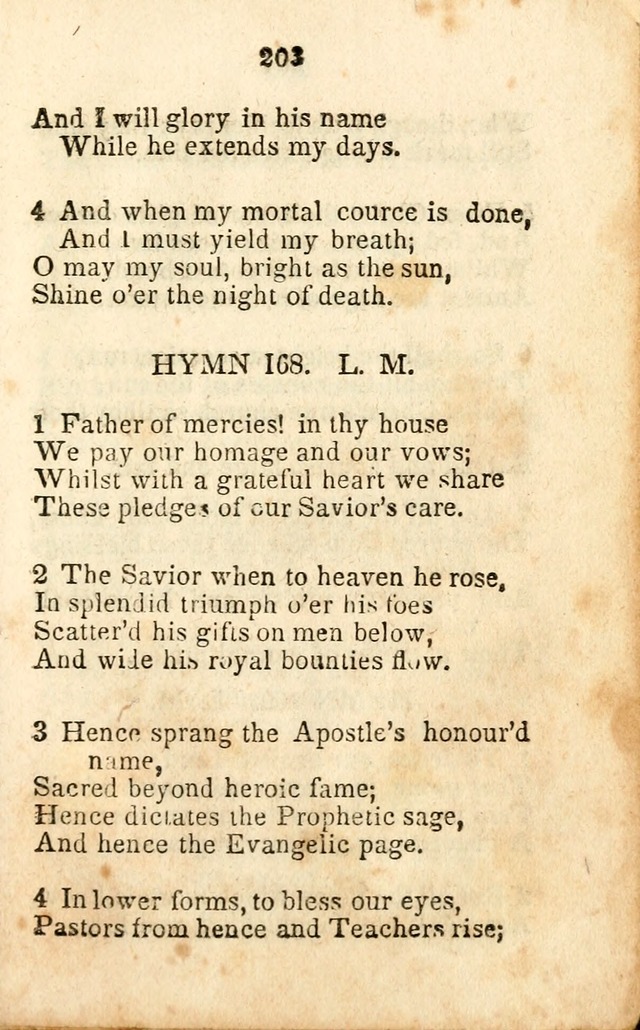 203

And I will glory in his name
While he extends my days.

4 And when my mortal cource is done,
And I must yield my breath;
O may my soul, bright as the sun,
Shine o'er the night of death.

HYMN 168. L. M.

1 Father of mercies! in thy house
We pay our homage and our vows;
Whilst with a grateful heart we share
These pledges of our Savior's care.

2 The Savior when to heaven he rose,
In splendid triumph o'er his foes
Scatter'd his gifts on men below,
And wide his royal bounties flow.

3 Hence sprang the Apostle's honour'd name,
Sacred beyond heroic fame;
Hence dictates the Prophetic sage,
And hence the Evangelic page.

4 In lower forms, to bless our eyes,
Pastors from hence and Teachers rise;